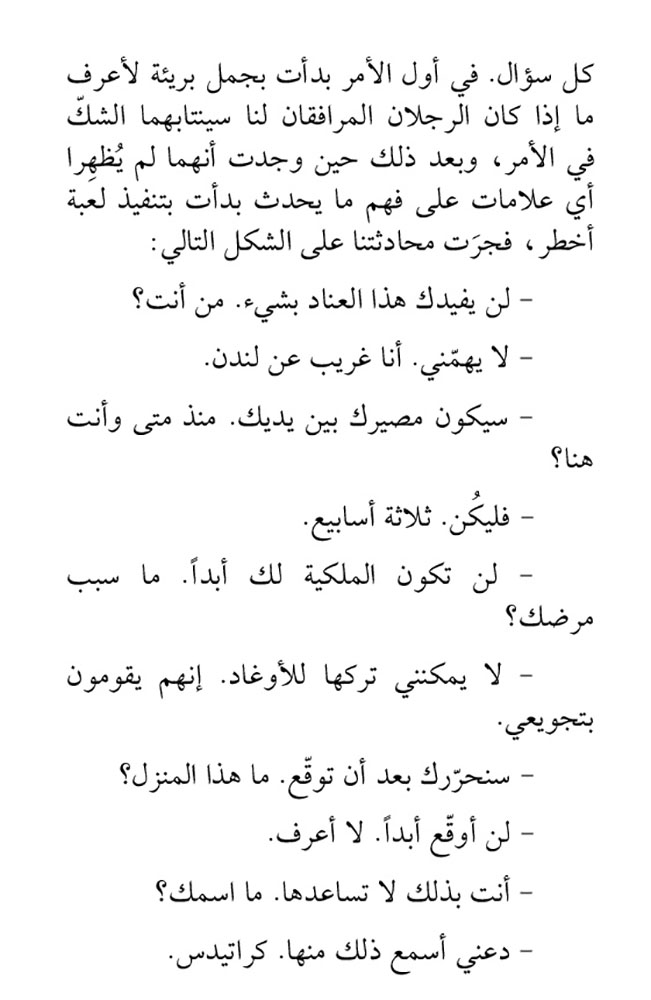 كل سؤال. في أول الأمر بدأت بجمل بريئة لأعرف ما إذا كان الرجلان المرافقان لنا سينتابهما الشكّ في الأمر، وبعد ذلك حين وجدت أنهما لم يُظهِرا أي علامات على فهم ما يحدث بدأت بتنفيذ لعبة أخطر، فجرَت محادثتنا على الشكل التالي:

- لن يفيدك هذا العناد بشيء. من أنت؟

- لا يهمّني. أنا غريب عن لندن.

- سيكون مصيرك بين يديك. منذ متى وأنت هنا؟

- فليكُن. ثلاثة أسابيع.

- لن تكون الملكية لك أبداً. ما سبب مرضك؟

- لا يمكنني تركها للأوغاد. إنهم يقومون بتجويعي.

- سنحرّرك بعد أن توقّع. ما هذا المنزل؟

- لن أوقّع أبداً. لا أعرف.

- أنت بذلك لا تساعدها. ما اسمك؟

- دعني أسمع ذلك منها. كراتيدس.